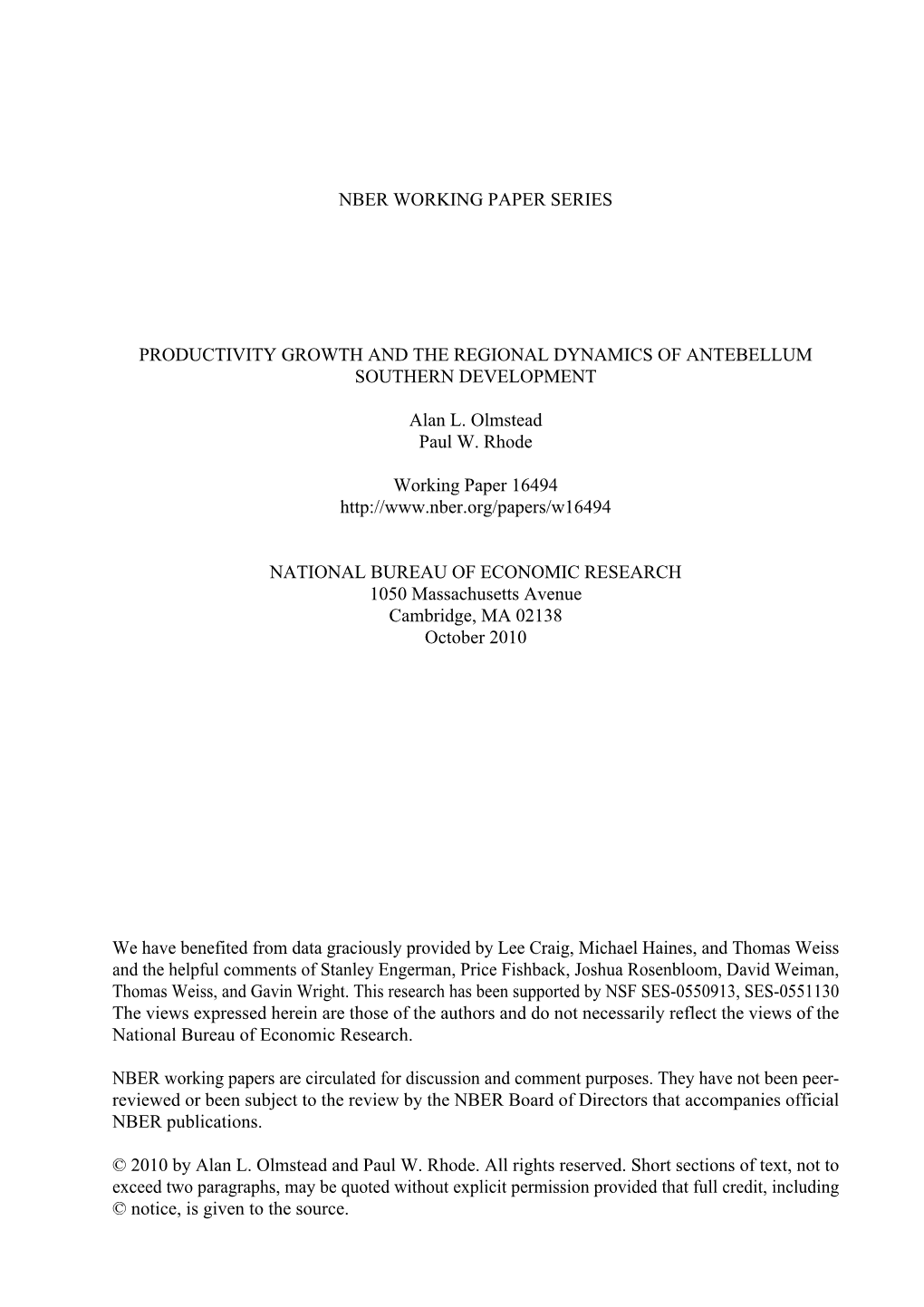 NBER WORKING PAPER SERIES

PRODUCTIVITY GROWTH AND THE REGIONAL DYNAMICS OF ANTEBELLUM SOUTHERN DEVELOPMENT

Alan L. Olmstead
Paul W. Rhode

Working Paper 16494
http://www.nber.org/papers/w16494

NATIONAL BUREAU OF ECONOMIC RESEARCH
1050 Massachusetts Avenue
Cambridge, MA 02138
October 2010

We have benefited from data graciously provided by Lee Craig, Michael Haines, and Thomas Weiss and the helpful comments of Stanley Engerman, Price Fishback, Joshua Rosenbloom, David Weiman, Thomas Weiss, and Gavin Wright. This research has been supported by NSF SES-0550913, SES-0551130 The views expressed herein are those of the authors and do not necessarily reflect the views of the National Bureau of Economic Research.

NBER working papers are circulated for discussion and comment purposes. They have not been peer-reviewed or been subject to the review by the NBER Board of Directors that accompanies official NBER publications.

© 2010 by Alan L. Olmstead and Paul W. Rhode. All rights reserved. Short sections of text, not to exceed two paragraphs, may be quoted without explicit permission provided that full credit, including © notice, is given to the source.